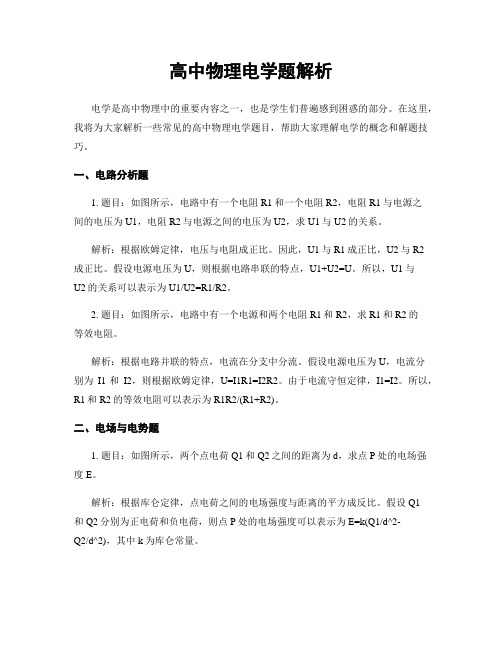 高中物理电学题解析

电学是高中物理中的重要内容之一，也是学生们普遍感到困惑的部分。在这里，我将为大家解析一些常见的高中物理电学题目，帮助大家理解电学的概念和解题技巧。

一、电路分析题

1. 题目：如图所示，电路中有一个电阻 R1 和一个电阻 R2，电阻 R1 与电源之间的电压为 U1，电阻 R2 与电源之间的电压为 U2，求 U1 与 U2 的关系。

解析：根据欧姆定律，电压与电阻成正比。因此，U1 与 R1 成正比，U2 与 R2 成正比。假设电源电压为 U，则根据电路串联的特点，U1+U2=U。所以，U1 与 U2 的关系可以表示为 U1/U2=R1/R2。

2. 题目：如图所示，电路中有一个电源和两个电阻 R1 和 R2，求 R1 和 R2 的等效电阻。

解析：根据电路并联的特点，电流在分支中分流。假设电源电压为 U，电流分别为 I1 和 I2，则根据欧姆定律，U=I1R1=I2R2。由于电流守恒定律，I1=I2。所以，R1 和 R2 的等效电阻可以表示为 R1R2/(R1+R2)。

二、电场与电势题

1. 题目：如图所示，两个点电荷 Q1 和 Q2 之间的距离为 d，求点 P 处的电场强度 E。

解析：根据库仑定律，点电荷之间的电场强度与距离的平方成反比。假设 Q1 和 Q2 分别为正电荷和负电荷，则点 P 处的电场强度可以表示为 E=k(Q1/d^2-Q2/d^2)，其中 k 为库仑常量。